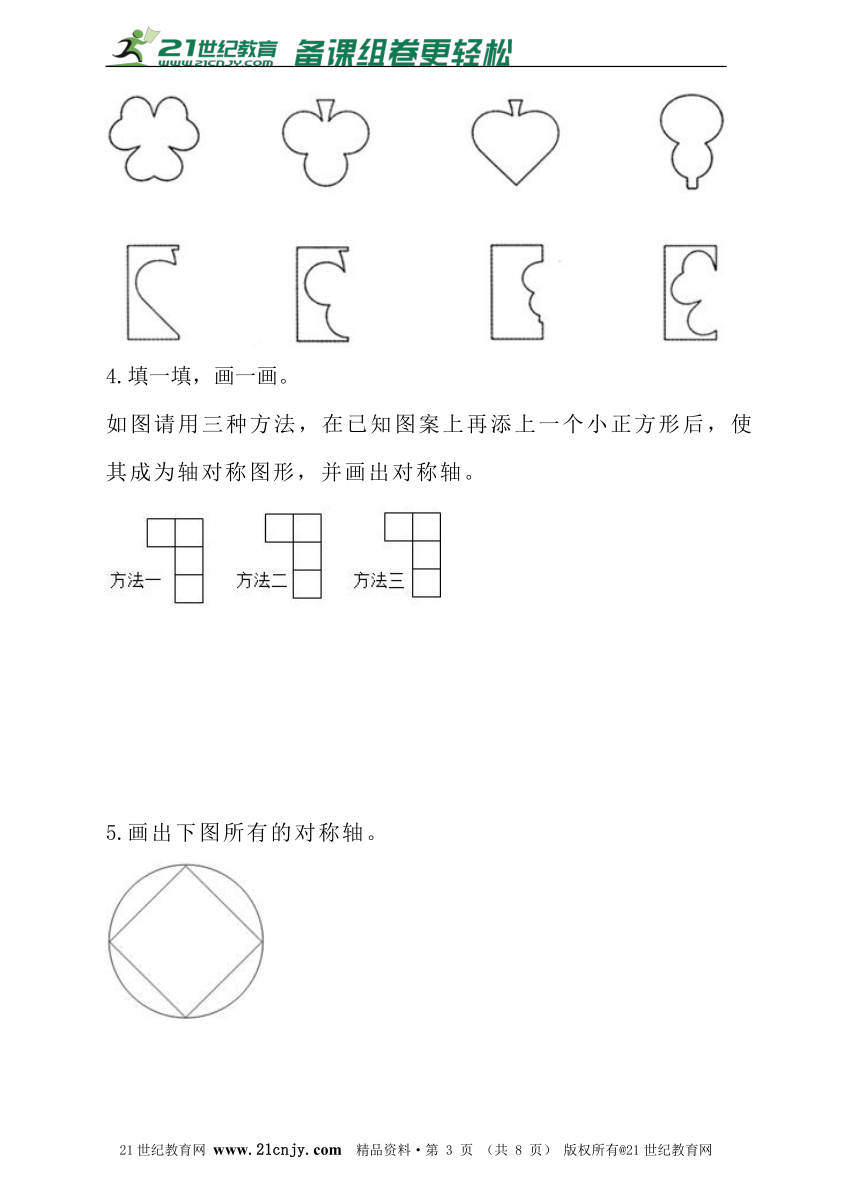 21世纪教育 www.21cnjy.com 备课组卷更轻松

4.填一填，画一画。

如图请用三种方法，在已知图案上再添上一个小正方形后，使其成为轴对称图形，并画出对称轴。

方法一 方法二 方法三

5.画出下图所有的对称轴。

21世纪教育网 www.21cnjy.com 精品资料·第 3 页 （共 8 页） 版权所有@21世纪教育网